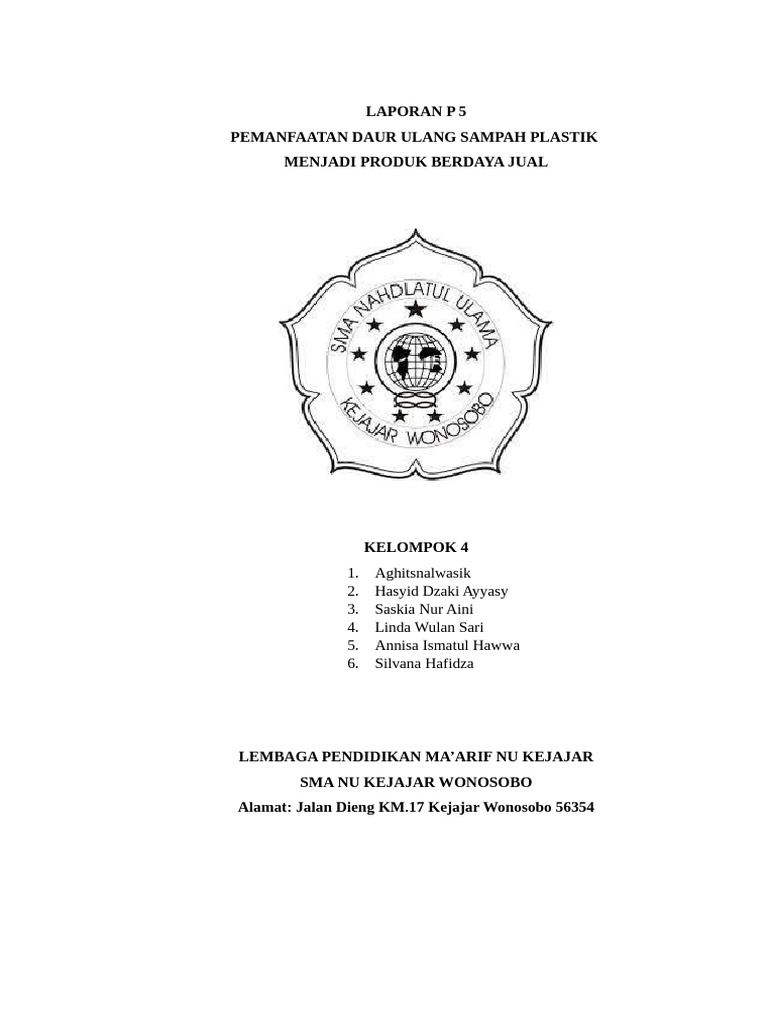 LAPORAN P 5
PEMANFAATAN DAUR ULANG SAMPAH PLASTIK
MENJADI PRODUK BERDAYA JUAL

SMA NAHDLATUL ULAMA
KEJAJAR WONOSOBO

KELOMPOK 4

1. Aghitsnalwasik
2. Hasyid Dzaki Ayyasy
3. Saskia Nur Aini
4. Linda Wulan Sari
5. Annisa Ismatul Hawwa
6. Silvana Hafidza

LEMBAGA PENDIDIKAN MA'ARIF NU KEJAJAR
SMA NU KEJAJAR WONOSOBO
Alamat: Jalan Dieng KM.17 Kejajar Wonosobo 56354